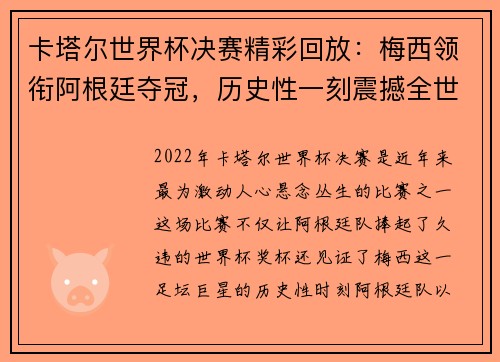 卡塔尔世界杯决赛精彩回放：梅西领衔阿根廷夺冠，历史性一刻震撼全世

2022年卡塔尔世界杯决赛是近年来最为激动人心悬念丛生的比赛之一这场比赛不仅让阿根廷队捧起了久违的世界杯奖杯还见证了梅西这一足坛巨星的历史性时刻阿根廷队以